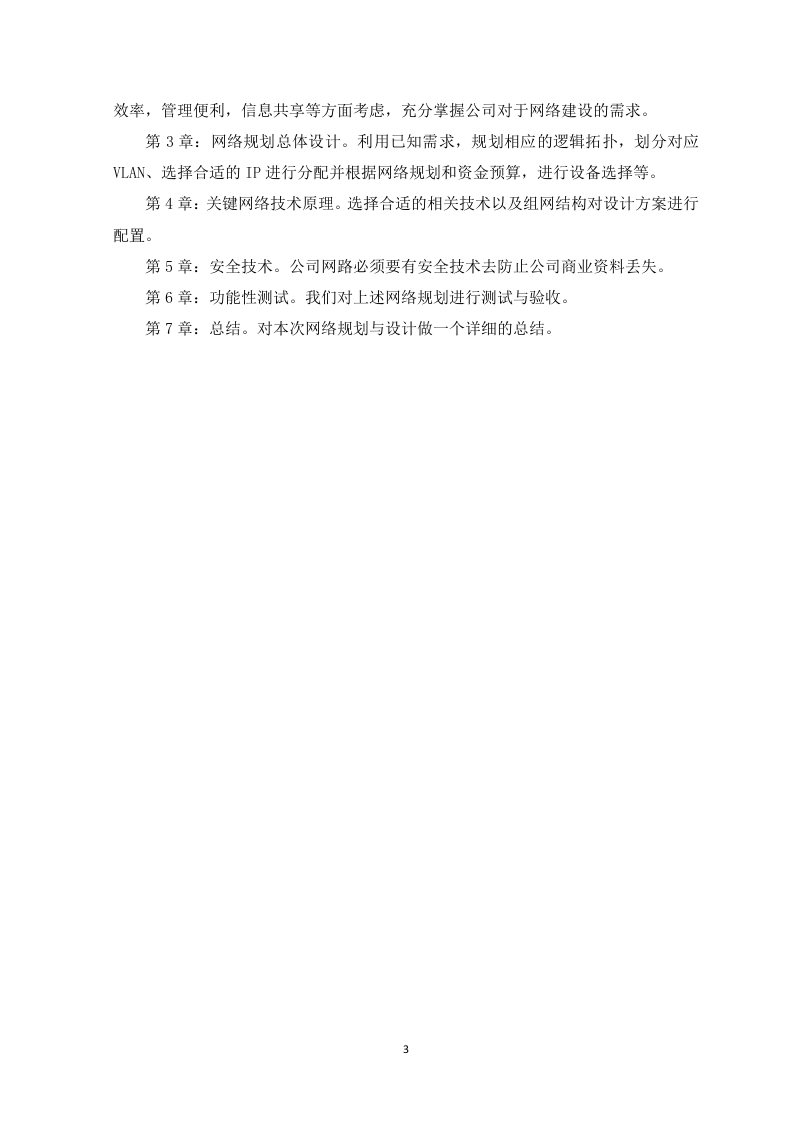 效率，管理便利，信息共享等方面考虑，充分掌握公司对于网络建设的需求。

第 3 章：网络规划总体设计。利用已知需求，规划相应的逻辑拓扑，划分对应 VLAN、选择合适的 IP 进行分配并根据网络规划和资金预算，进行设备选择等。

第 4 章：关键网络技术原理。选择合适的相关技术以及组网结构对设计方案进行配置。

第 5 章：安全技术。公司网路必须要有安全技术去防止公司商业资料丢失。

第 6 章：功能性测试。我们对上述网络规划进行测试与验收。

第 7 章：总结。对本次网络规划与设计做一个详细的总结。

3